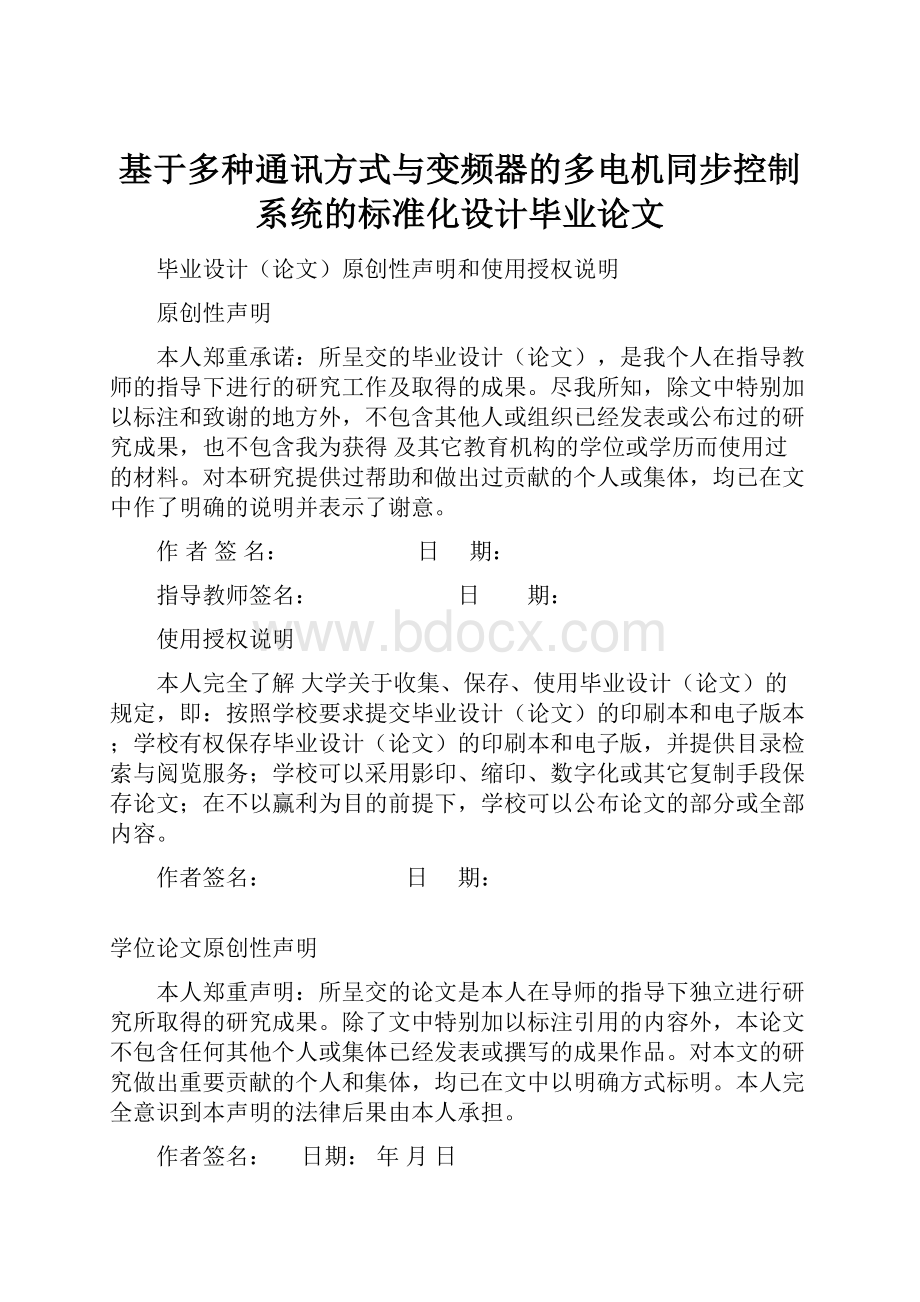 基于多种通讯方式与变频器的多电机同步控制系统的标准化设计毕业论文

毕业设计（论文）原创性声明和使用授权说明

原创性声明

本人郑重承诺：所呈交的毕业设计（论文），是我个人在指导教师的指导下进行的研究工作及取得的成果。尽我所知，除文中特别加以标注和致谢的地方外，不包含其他人或组织已经发表或公布过的研究成果，也不包含我为获得 及其它教育机构的学位或学历而使用过的材料。对本研究提供过帮助和做出过贡献的个人或集体，均已在文中作了明确的说明并表示了谢意。

作 者 签 名：　　　　　日　期：

指导教师签名：　　　　　日　　期：

使用授权说明

www.bdocx.com

本人完全了解 大学关于收集、保存、使用毕业设计（论文）的规定，即：按照学校要求提交毕业设计（论文）的印刷本和电子版本；学校有权保存毕业设计（论文）的印刷本和电子版，并提供目录检索与阅览服务；学校可以采用影印、缩印、数字化或其它复制手段保存论文；在不以赢利为目的前提下，学校可以公布论文的部分或全部内容。

作者签名：　　　　　日　期：

学位论文原创性声明

本人郑重声明：所呈交的论文是本人在导师的指导下独立进行研究所取得的研究成果。除了文中特别加以标注引用的内容外，本论文不包含任何其他个人或集体已经发表或撰写的成果作品。对本文的研究做出重要贡献的个人和集体，均已在文中以明确方式标明。本人完全意识到本声明的法律后果由本人承担。

作者签名：　日期：　年 月 日